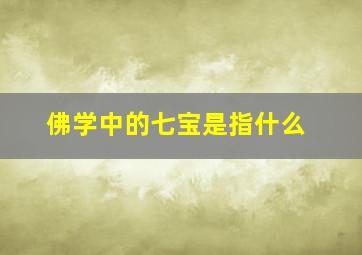 佛学中的七宝是指什么